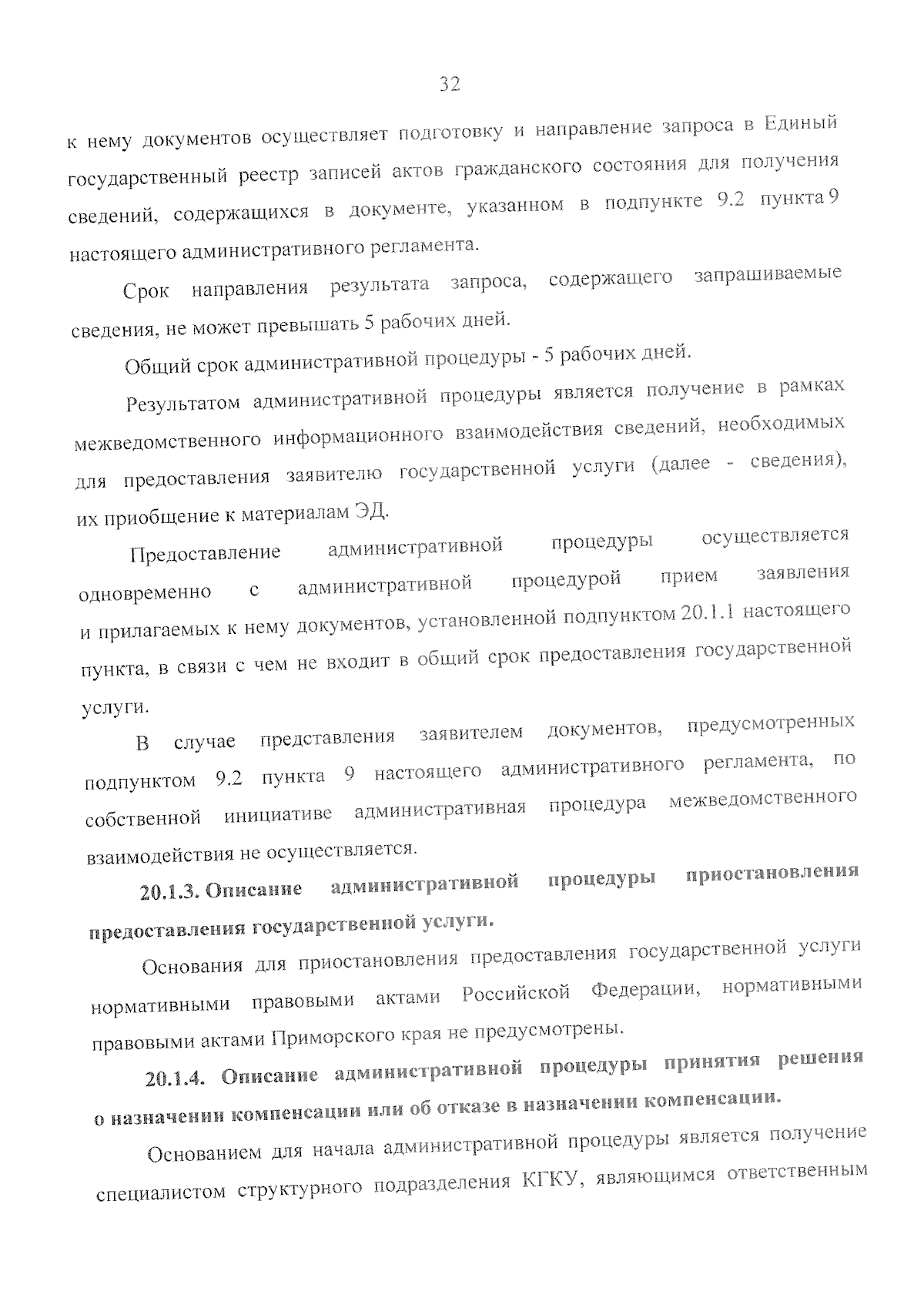 32

к нему документов осуществляет подготовку и направление запроса в Единый государственный реестр записей актов гражданского состояния для получения сведений, содержащихся в документе, указанном в подпункте 9.2 пункта 9 настоящего административного регламента.

Срок направления результата запроса, содержащего запрашиваемые сведения, не может превышать 5 рабочих дней.

Общий срок административной процедуры - 5 рабочих дней.

Результатом административной процедуры является получение в рамках межведомственного информационного взаимодействия сведений, необходимых для предоставления заявителю государственной услуги (далее - сведения), их приобщение к материалам ЭД.

Предоставление административной процедуры осуществляется одновременно с административной процедурой прием заявления и прилагаемых к нему документов, установленной подпунктом 20.1.1 настоящего пункта, в связи с чем не входит в общий срок предоставления государственной услуги.

В случае представления заявителем документов, предусмотренных подпунктом 9.2 пункта 9 настоящего административного регламента, по собственной инициативе административная процедура межведомственного взаимодействия не осуществляется.

20.1.3. Описание административной процедуры приостановления предоставления государственной услуги.

Основания для приостановления предоставления государственной услуги нормативными правовыми актами Российской Федерации, нормативными правовыми актами Приморского края не предусмотрены.

20.1.4. Описание административной процедуры принятия решения о назначении компенсации или об отказе в назначении компенсации.

Основанием для начала административной процедуры является получение специалистом структурного подразделения КГКУ, являющимся ответственным